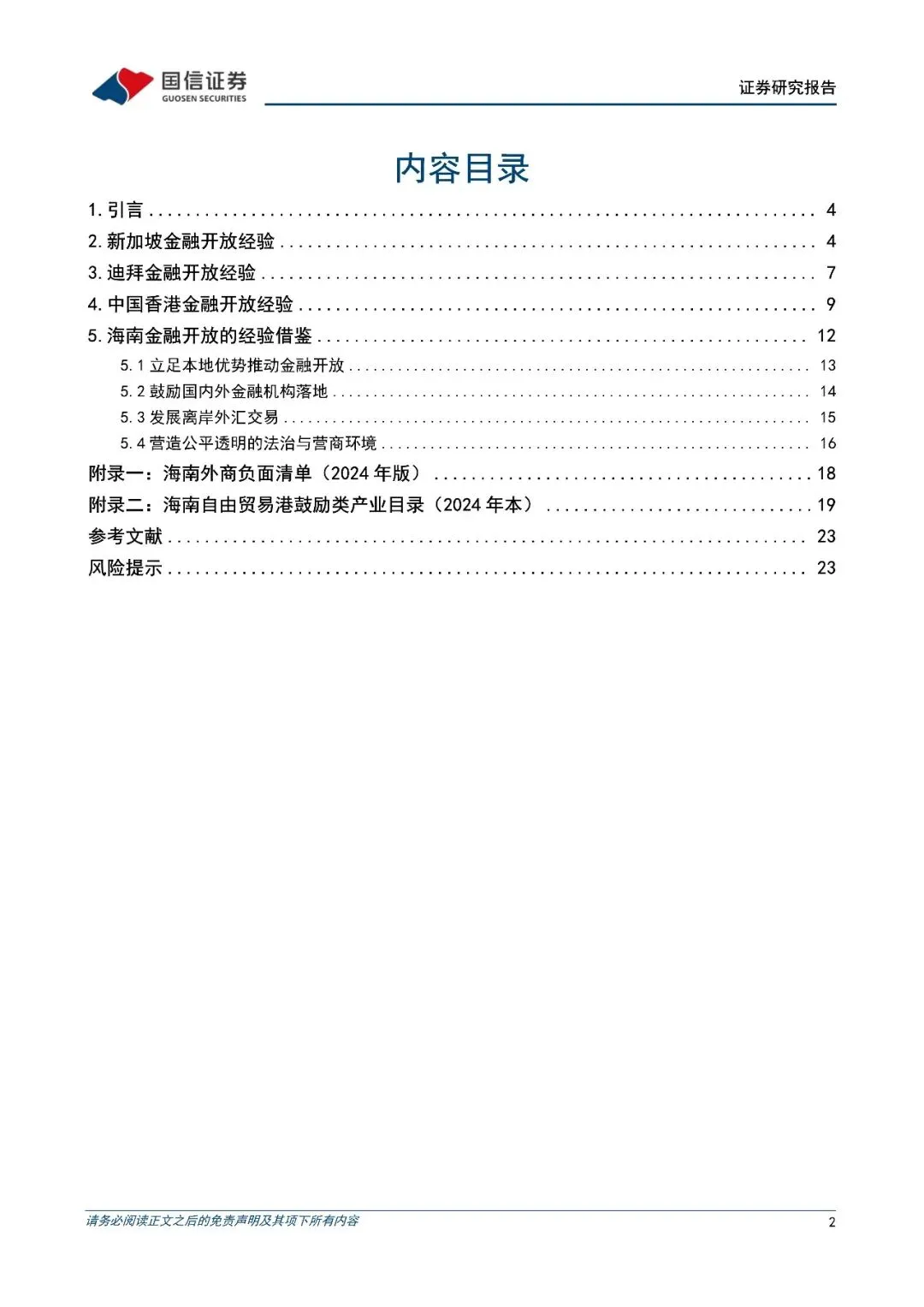 国信证券
GUOSEN SECURITIES

证券研究报告

内容目录

1. 引言 ........ 4
2. 新加坡金融开放经验 ........ 4
3. 迪拜金融开放经验 ........ 7
4. 中国香港金融开放经验 ........ 9
5. 海南金融开放的经验借鉴 ........ 12
5.1 立足本地优势推动金融开放 ........ 13
5.2 鼓励国内外金融机构落地 ........ 14
5.3 发展离岸外汇交易 ........ 15
5.4 营造公平透明的法治与营商环境 ........ 16
附录一：海南外商负面清单（2024 年版） ........ 18
附录二：海南自由贸易港鼓励类产业目录（2024 年本） ........ 19
参考文献 ........ 23
风险提示 ........ 23

请务必阅读正文之后的免责声明及其项下所有内容

2